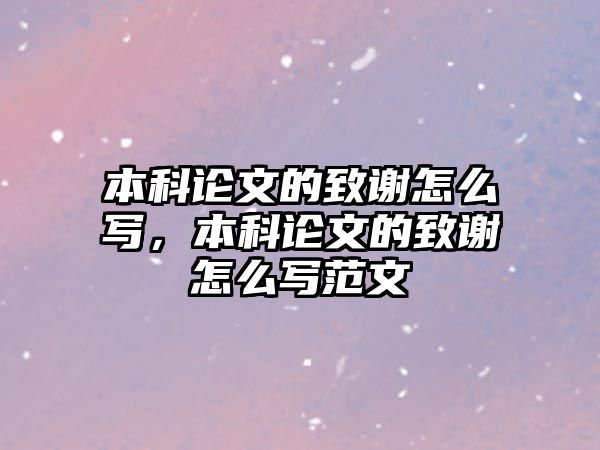 本科论文的致谢怎么写，本科论文的致谢怎么写范文